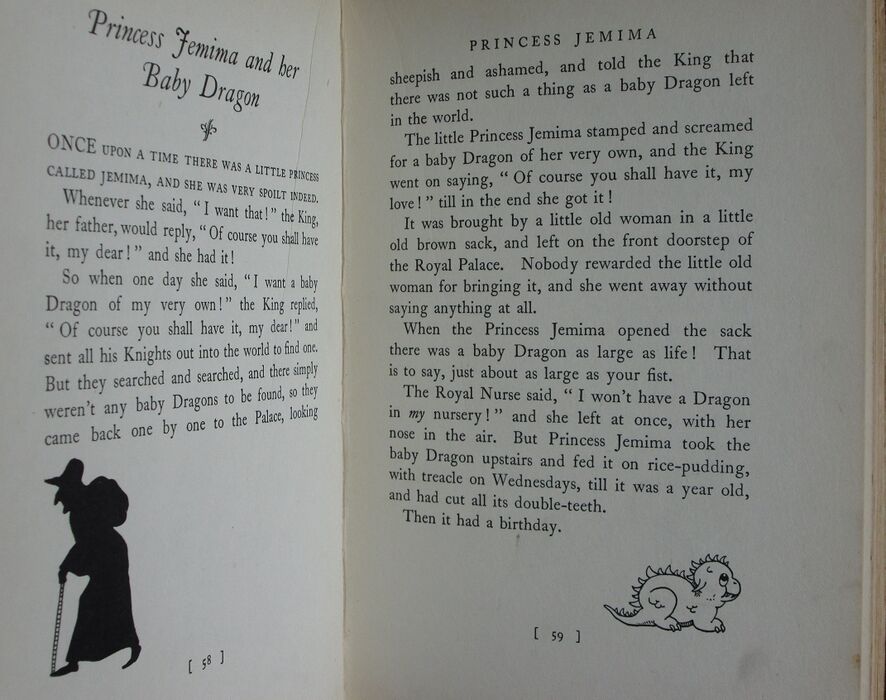 Princess Jemima and her Baby Dragon

ONCE UPON A TIME THERE WAS A LITTLE PRINCESS CALLED JEMIMA, AND SHE WAS VERY SPOILT INDEED.

Whenever she said, "I want that!" the King, her father, would reply, "Of course you shall have it, my dear!" and she had it!

So when one day she said, "I want a baby Dragon of my very own!" the King replied, "Of course you shall have it, my dear!" and sent all his Knights out into the world to find one. But they searched and searched, and there simply weren't any baby Dragons to be found, so they came back one by one to the Palace, looking

[ 58 ]

PRINCESS JEMIMA

sheepish and ashamed, and told the King that there was not such a thing as a baby Dragon left in the world.

The little Princess Jemima stamped and screamed for a baby Dragon of her very own, and the King went on saying, "Of course you shall have it, my love!" till in the end she got it!

It was brought by a little old woman in a little old brown sack, and left on the front doorstep of the Royal Palace. Nobody rewarded the little old woman for bringing it, and she went away without saying anything at all.

When the Princess Jemima opened the sack there was a baby Dragon as large as life! That is to say, just about as large as your fist.

The Royal Nurse said, "I won't have a Dragon in my nursery!" and she left at once, with her nose in the air. But Princess Jemima took the baby Dragon upstairs and fed it on rice-pudding, with treacle on Wednesdays, till it was a year old, and had cut all its double-teeth.

Then it had a birthday.

[ 59 ]